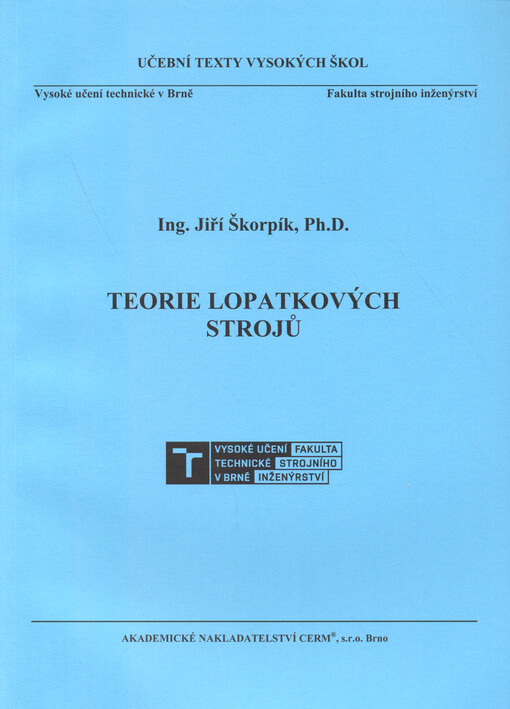 UČEBNÍ TEXTY VYSOKÝCH ŠKOL

Vysoké učení technické v Brně

Fakulta strojního inženýrství

Ing. Jiří Škorpík, Ph.D.

TEORIE LOPATKOVÝCH STROJŮ

VYSOKÉ UČENÍ TECHNICKÉ V BRNĚ

FAKULTA STROJNÍHO INŽENÝRSTVÍ

AKADEMICKÉ NAKLADATELSTVÍ CERM®, s.r.o. Brno